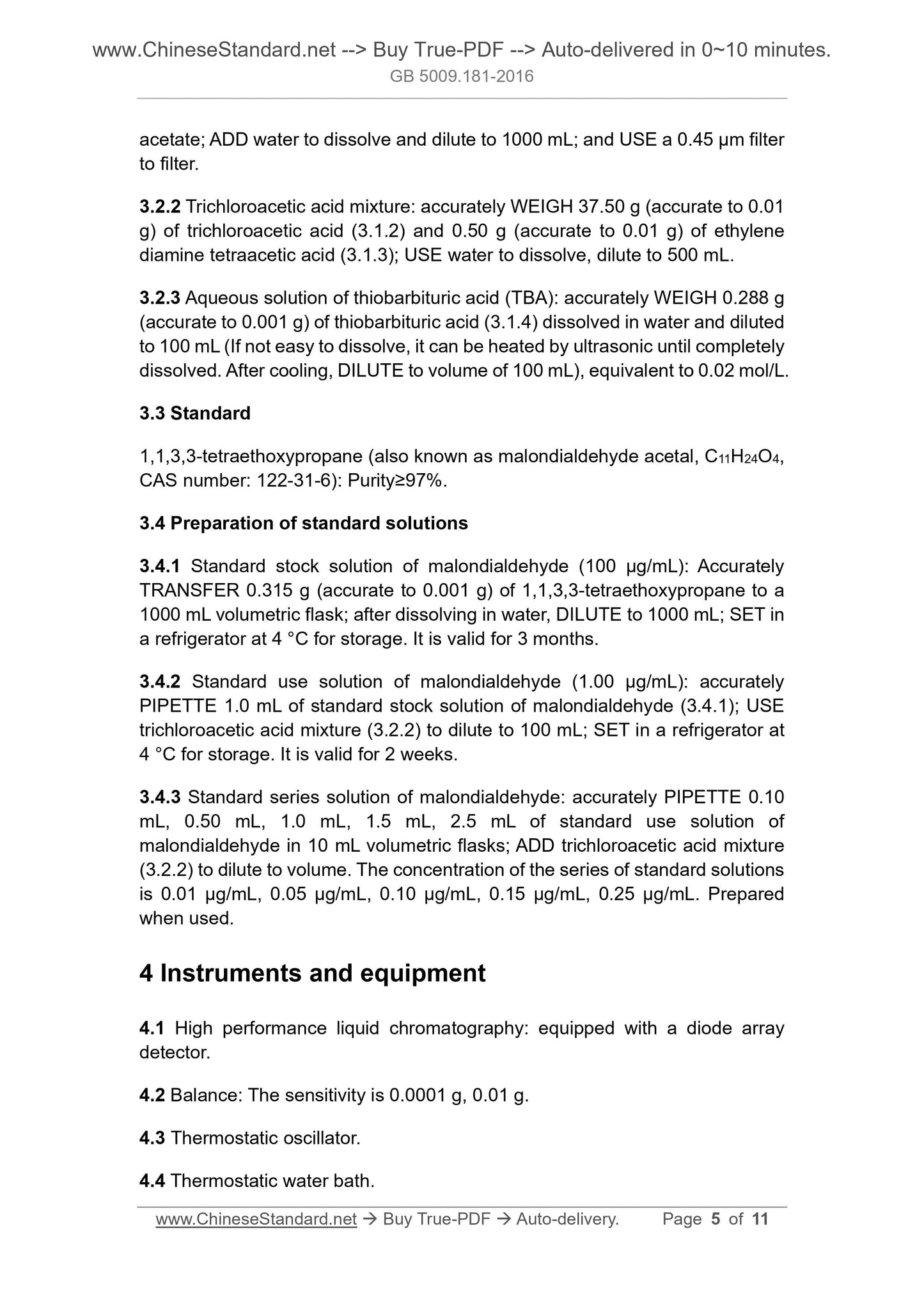 www.ChineseStandard.net --> Buy True-PDF --> Auto-delivered in 0~10 minutes.
GB 5009.181-2016

acetate; ADD water to dissolve and dilute to 1000 mL; and USE a 0.45 μm filter to filter.

3.2.2 Trichloroacetic acid mixture: accurately WEIGH 37.50 g (accurate to 0.01 g) of trichloroacetic acid (3.1.2) and 0.50 g (accurate to 0.01 g) of ethylene diamine tetraacetic acid (3.1.3); USE water to dissolve, dilute to 500 mL.

3.2.3 Aqueous solution of thiobarbituric acid (TBA): accurately WEIGH 0.288 g (accurate to 0.001 g) of thiobarbituric acid (3.1.4) dissolved in water and diluted to 100 mL (If not easy to dissolve, it can be heated by ultrasonic until completely dissolved. After cooling, DILUTE to volume of 100 mL), equivalent to 0.02 mol/L.

3.3 Standard

1,1,3,3-tetraethoxypropane (also known as malondialdehyde acetal, $C_{11}H_{24}O_4$, CAS number: 122-31-6): Purity≥97%.

3.4 Preparation of standard solutions

3.4.1 Standard stock solution of malondialdehyde (100 μg/mL): Accurately TRANSFER 0.315 g (accurate to 0.001 g) of 1,1,3,3-tetraethoxypropane to a 1000 mL volumetric flask; after dissolving in water, DILUTE to 1000 mL; SET in a refrigerator at 4 °C for storage. It is valid for 3 months.

3.4.2 Standard use solution of malondialdehyde (1.00 μg/mL): accurately PIPETTE 1.0 mL of standard stock solution of malondialdehyde (3.4.1); USE trichloroacetic acid mixture (3.2.2) to dilute to 100 mL; SET in a refrigerator at 4 °C for storage. It is valid for 2 weeks.

3.4.3 Standard series solution of malondialdehyde: accurately PIPETTE 0.10 mL, 0.50 mL, 1.0 mL, 1.5 mL, 2.5 mL of standard use solution of malondialdehyde in 10 mL volumetric flasks; ADD trichloroacetic acid mixture (3.2.2) to dilute to volume. The concentration of the series of standard solutions is 0.01 μg/mL, 0.05 μg/mL, 0.10 μg/mL, 0.15 μg/mL, 0.25 μg/mL. Prepared when used.

4 Instruments and equipment

4.1 High performance liquid chromatography: equipped with a diode array detector.

4.2 Balance: The sensitivity is 0.0001 g, 0.01 g.

4.3 Thermostatic oscillator.

4.4 Thermostatic water bath.

www.ChineseStandard.net → Buy True-PDF → Auto-delivery. Page 5 of 11